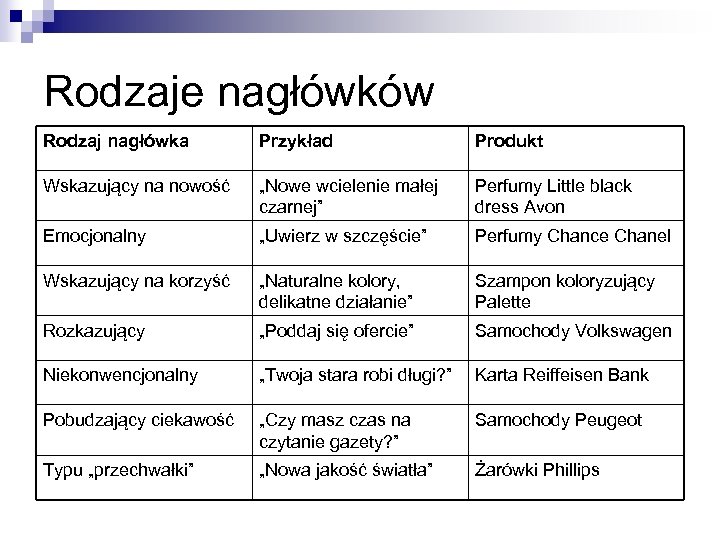 Rodzaje nagłówków

| Rodzaj nagłówka | Przykład | Produkt |
|---|---|---|
| Wskazujący na nowość | „Nowe wcielenie małej czarnej” | Perfumy Little black dress Avon |
| Emocjonalny | „Uwierz w szczęście” | Perfumy Chance Chanel |
| Wskazujący na korzyść | „Naturalne kolory, delikatne działanie” | Szampon koloryzujący Palette |
| Rozkazujący | „Poddaj się ofercie” | Samochody Volkswagen |
| Niekonwencjonalny | „Twoja stara robi długi?” | Karta Reiffeisen Bank |
| Pobudzający ciekawość | „Czy masz czas na czytanie gazety?” | Samochody Peugeot |
| Typu „przechwałki” | „Nowa jakość światła” | Żarówki Phillips |